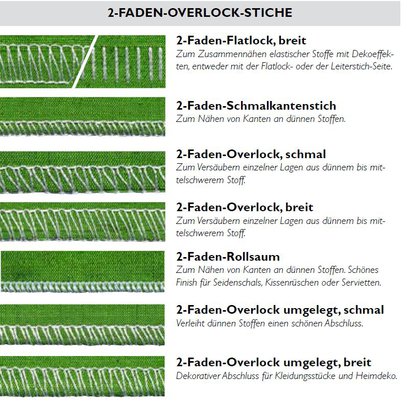 2-FADEN-OVERLOCK-STICHE

2-Faden-Flatlock, breit
Zum Zusammennähen elastischer Stoffe mit Dekoeffekten, entweder mit der Flatlock- oder der Leiterstich-Seite.

2-Faden-Schmalkantenstich
Zum Nähen von Kanten an dünnen Stoffen.

2-Faden-Overlock, schmal
Zum Versäubern einzelner Lagen aus dünnem bis mittelschwerem Stoff.

2-Faden-Overlock, breit
Zum Versäubern einzelner Lagen aus dünnem bis mittelschwerem Stoff.

2-Faden-Rollsaum
Zum Nähen von Kanten an dünnen Stoffen. Schönes Finish für Seidenschals, Kissenrüschen oder Servietten.

2-Faden-Overlock umgelegt, schmal
Verleiht dünnen Stoffen einen schönen Abschluss.

2-Faden-Overlock umgelegt, breit
Dekorativer Abschluss für Kleidungsstücke und Heimdeko.